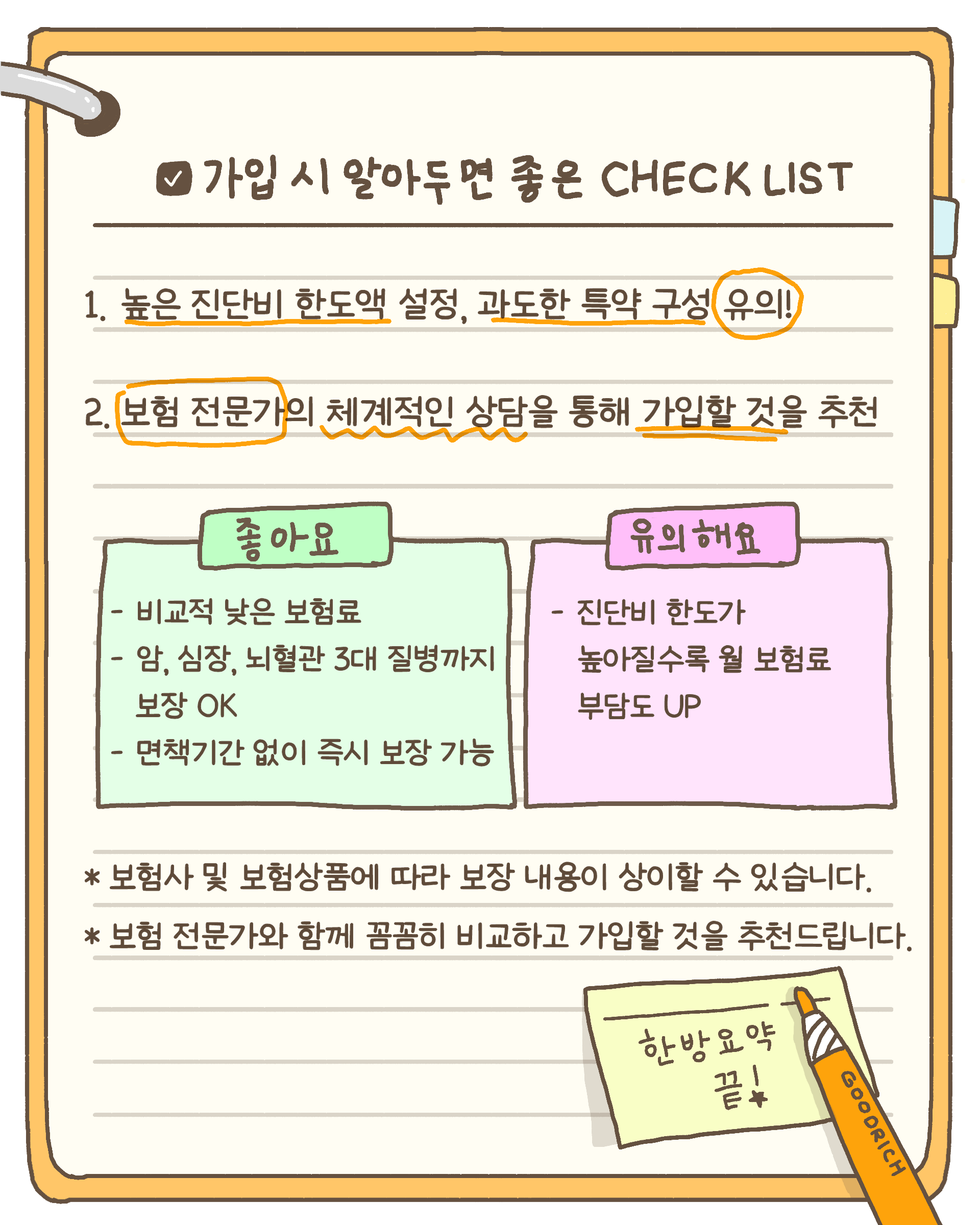 가입 시 알아두면 좋은 CHECK LIST

1. 높은 진단비 한도액 설정, 과도한 특약 구성 유의!

2. 보험 전문가의 체계적인 상담을 통해 가입할 것을 추천

좋아요

- 비교적 낮은 보험료
- 암, 심장, 뇌혈관 3대 질병까지 보장 OK
- 면책기간 없이 즉시 보장 가능

유의해요

- 진단비 한도가 높아질수록 월 보험료 부담도 UP

* 보험사 및 보험상품에 따라 보장 내용이 상이할 수 있습니다.
* 보험 전문가와 함께 꼼꼼히 비교하고 가입할 것을 추천드립니다.

한방요약 끝!

GOODRICH